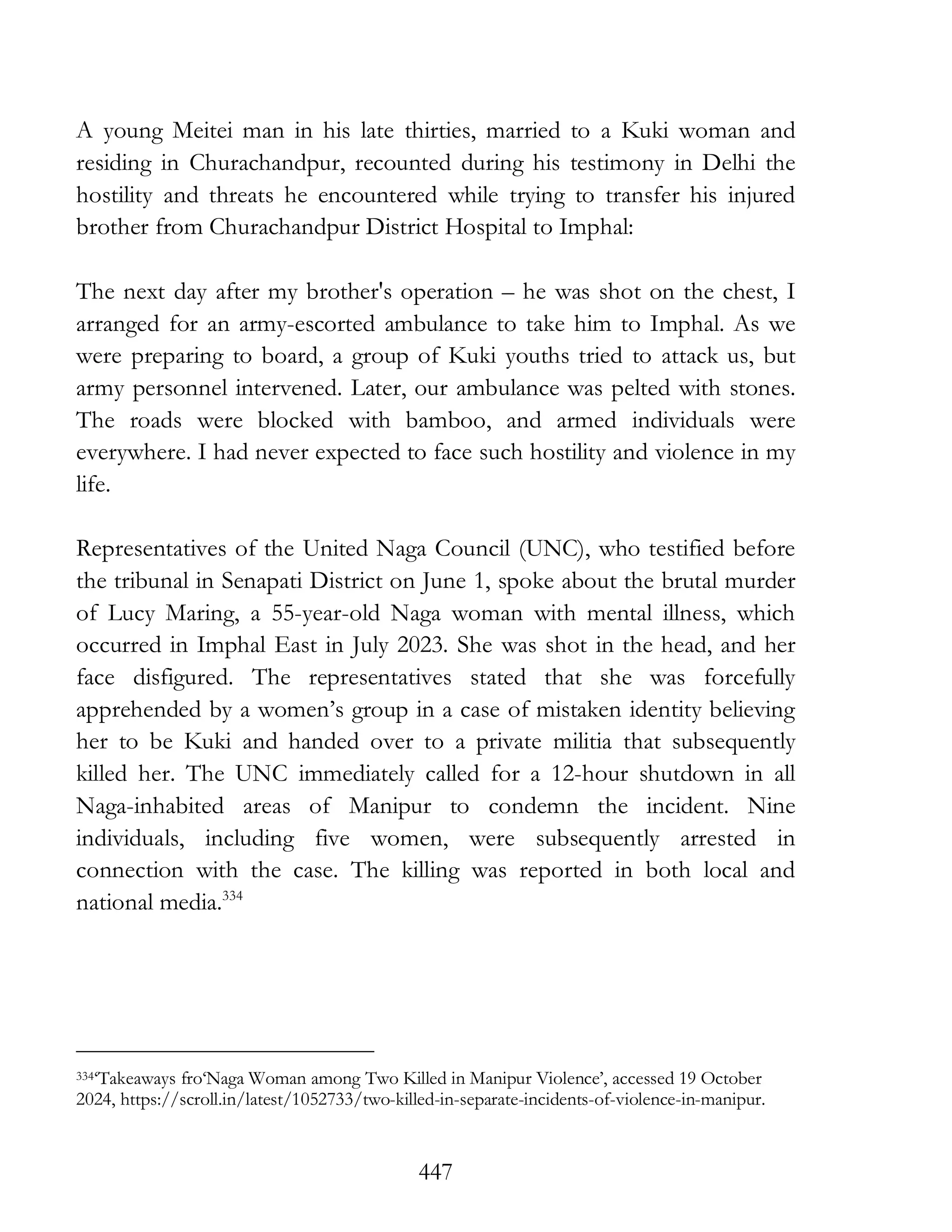 A young Meitei man in his late thirties, married to a Kuki woman and residing in Churachandpur, recounted during his testimony in Delhi the hostility and threats he encountered while trying to transfer his injured brother from Churachandpur District Hospital to Imphal:

The next day after my brother's operation – he was shot on the chest, I arranged for an army-escorted ambulance to take him to Imphal. As we were preparing to board, a group of Kuki youths tried to attack us, but army personnel intervened. Later, our ambulance was pelted with stones. The roads were blocked with bamboo, and armed individuals were everywhere. I had never expected to face such hostility and violence in my life.

Representatives of the United Naga Council (UNC), who testified before the tribunal in Senapati District on June 1, spoke about the brutal murder of Lucy Maring, a 55-year-old Naga woman with mental illness, which occurred in Imphal East in July 2023. She was shot in the head, and her face disfigured. The representatives stated that she was forcefully apprehended by a women's group in a case of mistaken identity believing her to be Kuki and handed over to a private militia that subsequently killed her. The UNC immediately called for a 12-hour shutdown in all Naga-inhabited areas of Manipur to condemn the incident. Nine individuals, including five women, were subsequently arrested in connection with the case. The killing was reported in both local and national media.$^{334}$

$^{334}$'Takeaways fro'Naga Woman among Two Killed in Manipur Violence', accessed 19 October 2024, https://scroll.in/latest/1052733/two-killed-in-separate-incidents-of-violence-in-manipur.

447